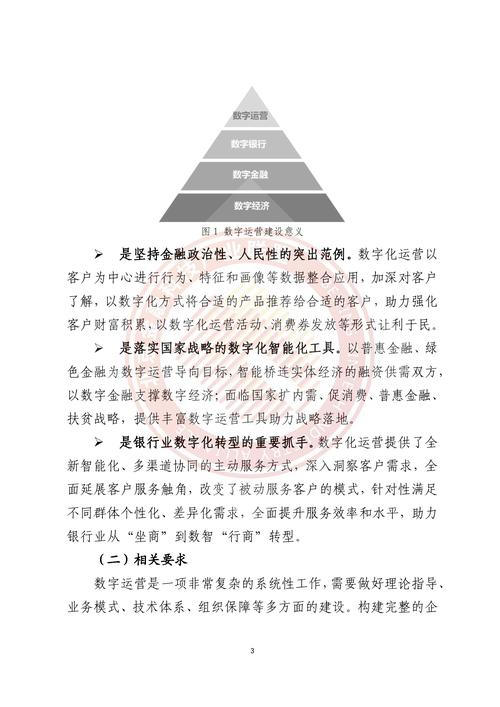 数字运营

数字银行

数字金融

数字经济

图 1 数字运营建设意义

➢ 是坚持金融政治性、人民性的突出范例。数字化运营以客户为中心进行行为、特征和画像等数据整合应用，加深对客户了解，以数字化方式将合适的产品推荐给合适的客户，助力强化客户财富积累，以数字化运营活动、消费券发放等形式让利于民。

➢ 是落实国家战略的数字化智能化工具。以普惠金融、绿色金融为数字运营导向目标，智能桥连实体经济的融资供需双方，以数字金融支撑数字经济；面临国家扩内需、促消费、普惠金融、扶贫战略，提供丰富数字运营工具助力战略落地。

➢ 是银行业数字化转型的重要抓手。数字化运营提供了全新智能化、多渠道协同的主动服务方式，深入洞察客户需求，全面延展客户服务触角，改变了被动服务客户的模式，针对性满足不同群体个性化、差异化需求，全面提升服务效率和水平，助力银行业从“坐商”到数智“行商”转型。

（二）相关要求

数字运营是一项非常复杂的系统性工作，需要做好理论指导、业务模式、技术体系、组织保障等多方面的建设。构建完整的企

3